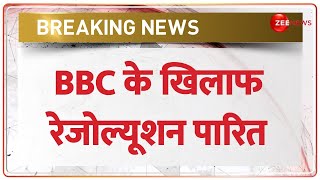 BREAKING NEWS

ZEE NEWS

BBC के खिलाफ रेजोल्यूशन पारित